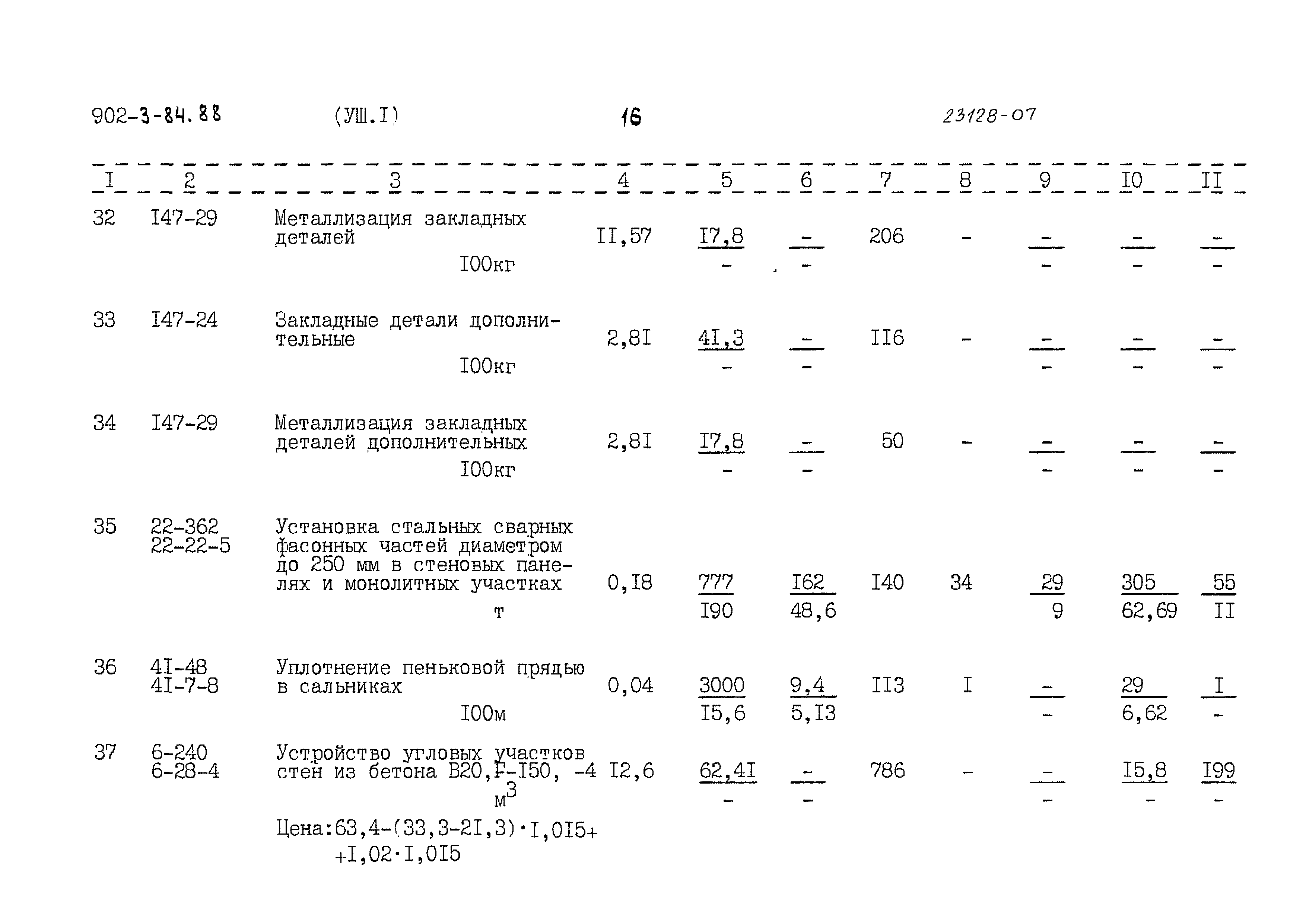 902-3-84.88 (УШ.I) 16 23128-07

| I | 2 | 3 | 4 | 5 | 6 | 7 | 8 | 9 | I0 | II |
|---|---|---|---|---|---|---|---|---|---|---|
| 32 | I47-29 | Металлизация закладных деталей I00кг | II,57 | $\frac{I7,8}{-}$ | $\frac{-}{-}$ | 206 | - | $\frac{-}{-}$ | $\frac{-}{-}$ | $\frac{-}{-}$ |
| 33 | I47-24 | Закладные детали дополнительные I00кг | 2,8I | $\frac{4I,3}{-}$ | $\frac{-}{-}$ | II6 | - | $\frac{-}{-}$ | $\frac{-}{-}$ | $\frac{-}{-}$ |
| 34 | I47-29 | Металлизация закладных деталей дополнительных I00кг | 2,8I | $\frac{I7,8}{-}$ | $\frac{-}{-}$ | 50 | - | $\frac{-}{-}$ | $\frac{-}{-}$ | $\frac{-}{-}$ |
| 35 | 22-362 22-22-5 | Установка стальных сварных фасонных частей диаметром до 250 мм в стеновых панелях и монолитных участках т | 0,I8 | $\frac{777}{I90}$ | $\frac{I62}{48,6}$ | I40 | 34 | $\frac{29}{9}$ | $\frac{305}{62,69}$ | $\frac{55}{II}$ |
| 36 | 4I-48 4I-7-8 | Уплотнение пеньковой прядью в сальниках I00м | 0,04 | $\frac{3000}{I5,6}$ | $\frac{9,4}{5,I3}$ | II3 | I | $\frac{-}{-}$ | $\frac{29}{6,62}$ | $\frac{I}{-}$ |
| 37 | 6-240 6-28-4 | Устройство угловых участков стен из бетона В20,F-I50, -4 $м^3$ Цена:63,4-(33,3-2I,3)·I,0I5+ +I,02·I,0I5 | I2,6 | $\frac{62,4I}{-}$ | $\frac{-}{-}$ | 786 | - | $\frac{-}{-}$ | $\frac{I5,8}{-}$ | $\frac{I99}{-}$ |